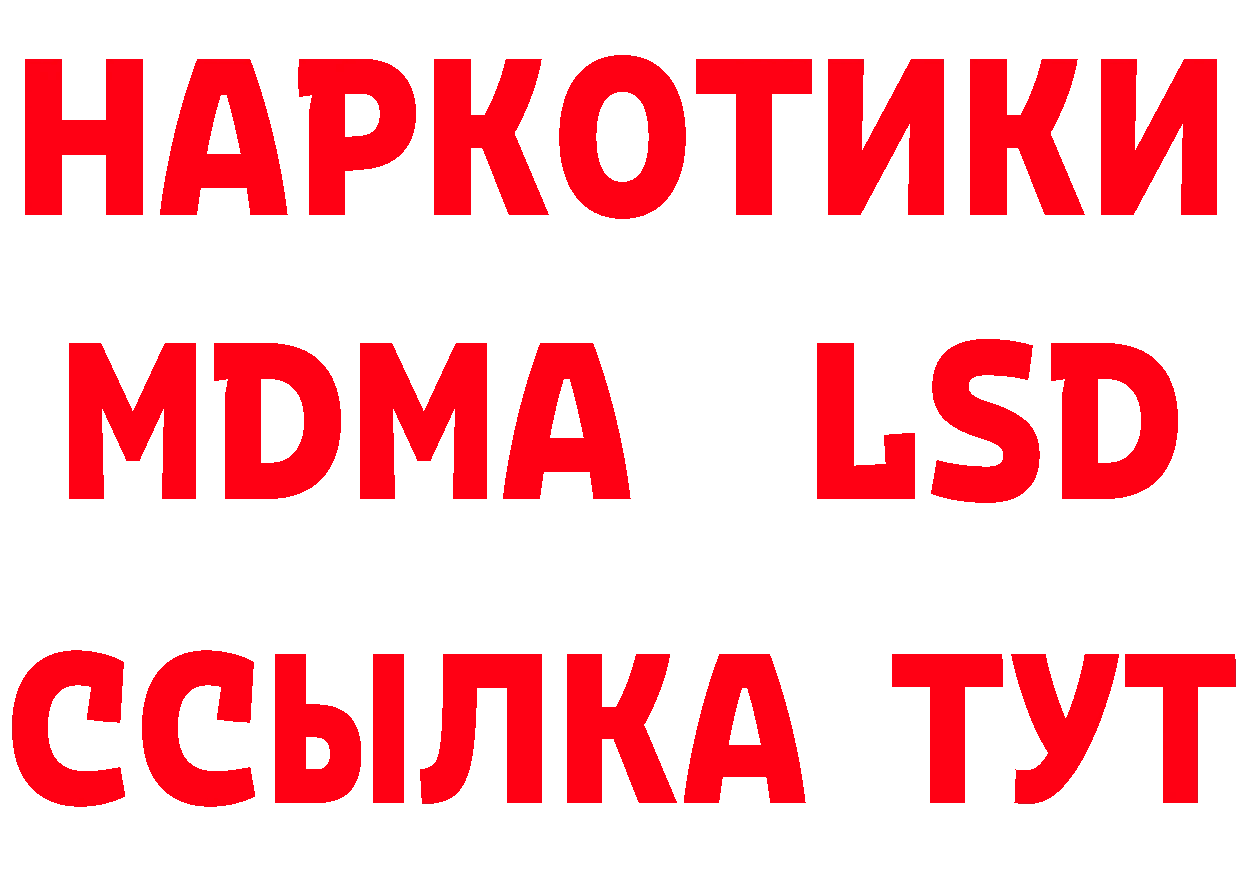 НАРКОТИКИ
MDMA LSD
ССЫЛКА ТУТ